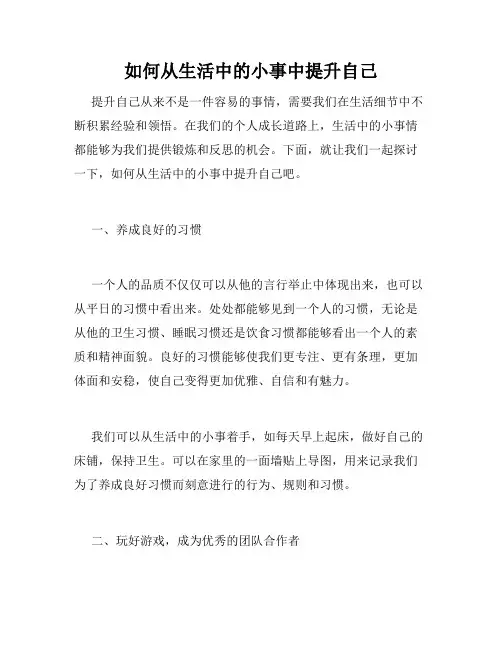 如何从生活中的小事中提升自己

提升自己从来不是一件容易的事情，需要我们在生活细节中不断积累经验和领悟。在我们的个人成长道路上，生活中的小事情都能够为我们提供锻炼和反思的机会。下面，就让我们一起探讨一下，如何从生活中的小事中提升自己吧。

一、养成良好的习惯

一个人的品质不仅仅可以从他的言行举止中体现出来，也可以从平日的习惯中看出来。处处都能够见到一个人的习惯，无论是从他的卫生习惯、睡眠习惯还是饮食习惯都能够看出一个人的素质和精神面貌。良好的习惯能够使我们更专注、更有条理，更加体面和安稳，使自己变得更加优雅、自信和有魅力。

我们可以从生活中的小事着手，如每天早上起床，做好自己的床铺，保持卫生。可以在家里的一面墙贴上导图，用来记录我们为了养成良好习惯而刻意进行的行为、规则和习惯。

二、玩好游戏，成为优秀的团队合作者